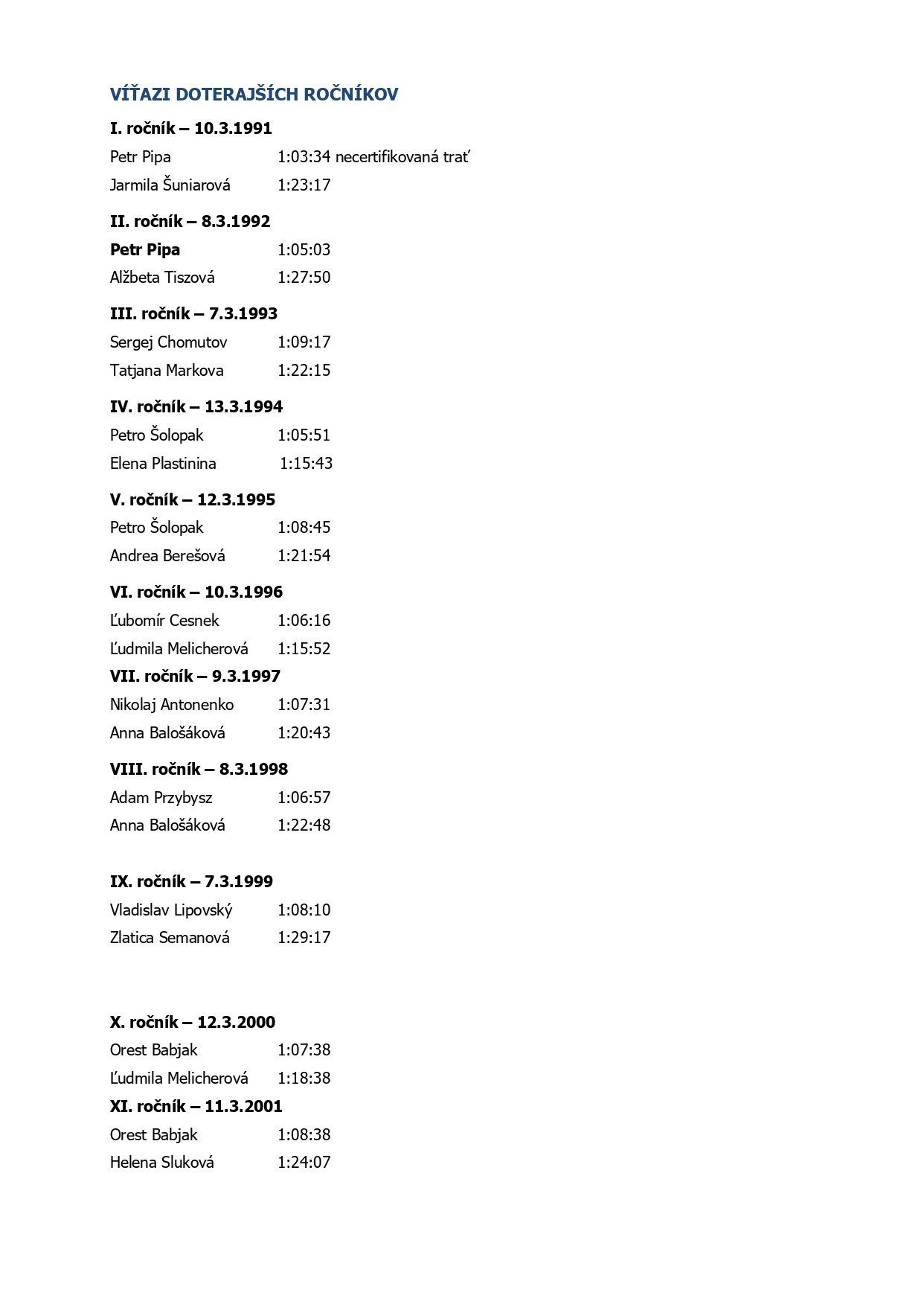 VÍŤAZI DOTERAJŠÍCH ROČNÍKOV

I. ročník – 10.3.1991

Petr Pipa 1:03:34 necertifikovaná trať

Jarmila Šuniarová 1:23:17

II. ročník – 8.3.1992

Petr Pipa 1:05:03

Alžbeta Tiszová 1:27:50

III. ročník – 7.3.1993

Sergej Chomutov 1:09:17

Tatjana Markova 1:22:15

IV. ročník – 13.3.1994

Petro Šolopak 1:05:51

Elena Plastinina 1:15:43

V. ročník – 12.3.1995

Petro Šolopak 1:08:45

Andrea Berešová 1:21:54

VI. ročník – 10.3.1996

Ľubomír Cesnek 1:06:16

Ľudmila Melicherová 1:15:52

VII. ročník – 9.3.1997

Nikolaj Antonenko 1:07:31

Anna Balošáková 1:20:43

VIII. ročník – 8.3.1998

Adam Przybysz 1:06:57

Anna Balošáková 1:22:48

IX. ročník – 7.3.1999

Vladislav Lipovský 1:08:10

Zlatica Semanová 1:29:17

X. ročník – 12.3.2000

Orest Babjak 1:07:38

Ľudmila Melicherová 1:18:38

XI. ročník – 11.3.2001

Orest Babjak 1:08:38

Helena Sluková 1:24:07